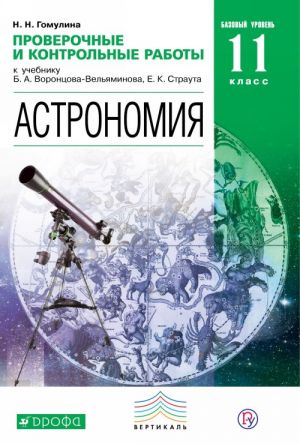 Н. Н. Гомулина

ПРОВЕРОЧНЫЕ И КОНТРОЛЬНЫЕ РАБОТЫ

к учебнику Б. А. Воронцова-Вельяминова, Е. К. Страута

БАЗОВЫЙ УРОВЕНЬ

11

класс

АСТРОНОМИЯ

ДРОФА

ВЕРТИКАЛЬ